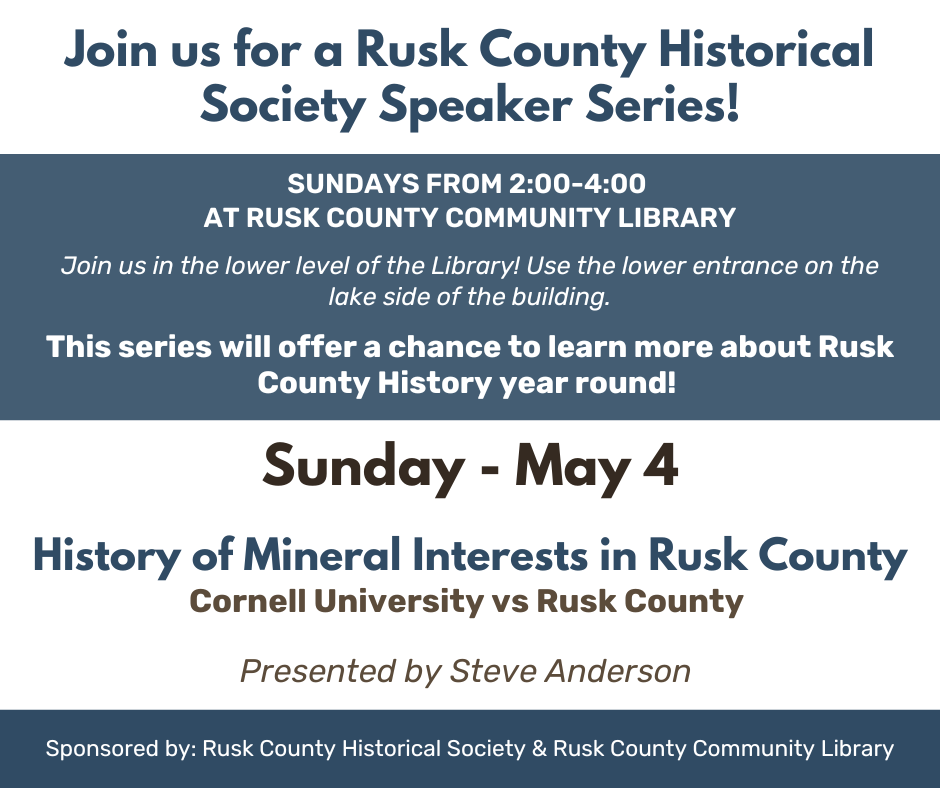 Join us for a Rusk County Historical Society Speaker Series!

SUNDAYS FROM 2:00-4:00
AT RUSK COUNTY COMMUNITY LIBRARY

Join us in the lower level of the Library! Use the lower entrance on the lake side of the building.

This series will offer a chance to learn more about Rusk County History year round!

Sunday - May 4

History of Mineral Interests in Rusk County
Cornell University vs Rusk County

Presented by Steve Anderson

Sponsored by: Rusk County Historical Society & Rusk County Community Library